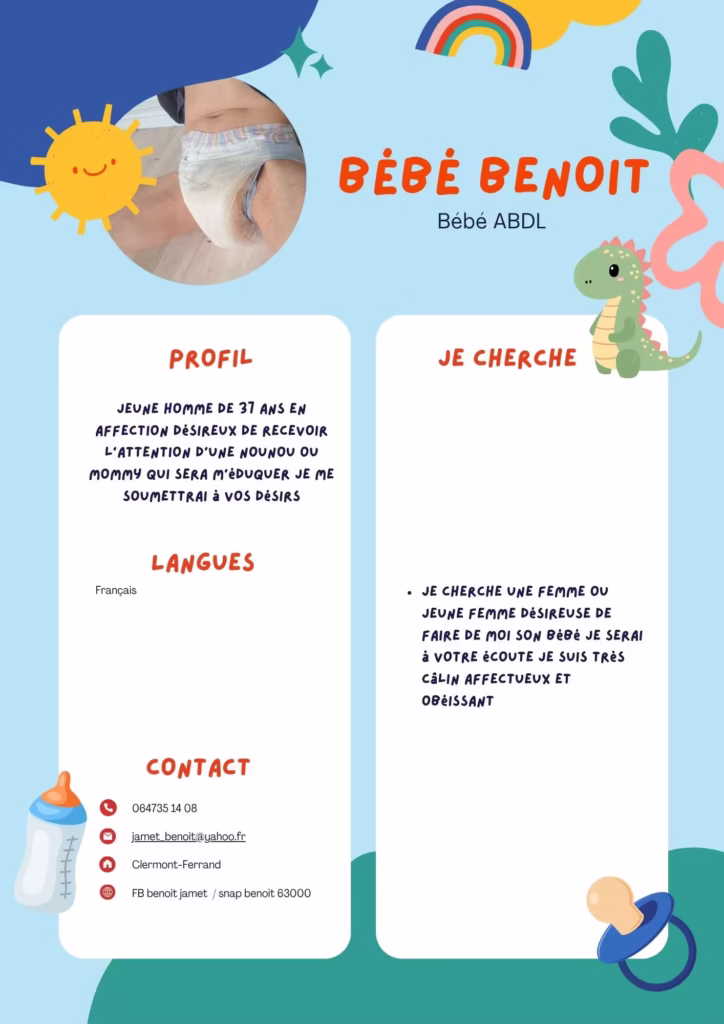 BÉBÉ BENOIT
Bébé ABDL

PROFIL

JEUNE HOMME DE 37 ANS EN AFFECTION DÉSIREUX DE RECEVOIR L'ATTENTION D'UNE NOUNOU OU MOMMY QUI SERA M'ÉDUQUER JE ME SOUMETTRAI À VOS DÉSIRS

LANGUES

Français

CONTACT

064735 14 08

jamet_benoit@yahoo.fr

Clermont-Ferrand

FB benoit jamet / snap benoit 63000

JE CHERCHE

• JE CHERCHE UNE FEMME OU JEUNE FEMME DÉSIREUSE DE FAIRE DE MOI SON BÉBÉ JE SERAI À VOTRE ÉCOUTE JE SUIS TRÈS CÂLIN AFFECTUEUX ET OBÉISSANT